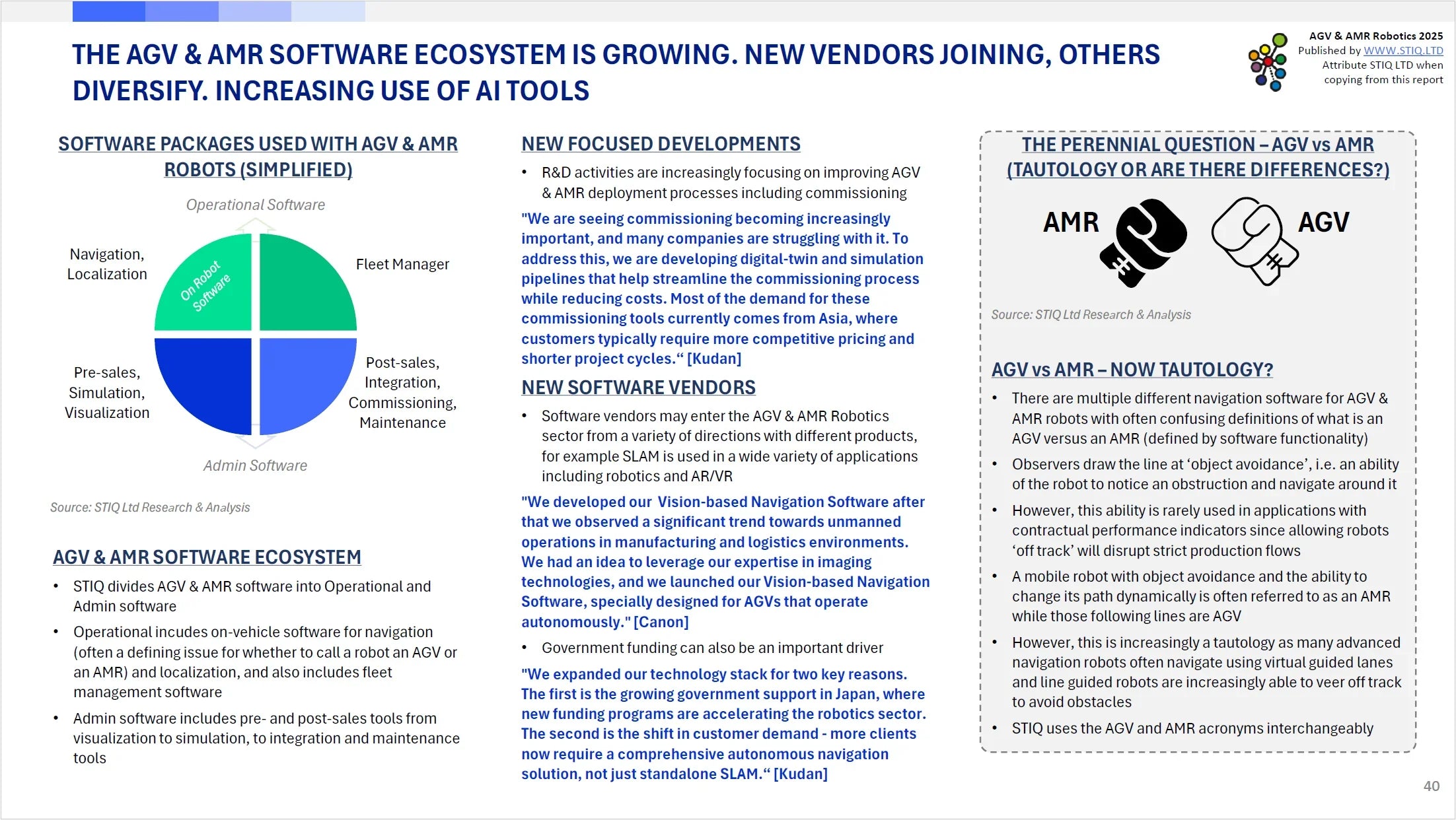 THE AGV & AMR SOFTWARE ECOSYSTEM IS GROWING. NEW VENDORS JOINING, OTHERS DIVERSIFY. INCREASING USE OF AI TOOLS

AGV & AMR Robotics 2025
Published by WWW.STIQ.LTD
Attribute STIQ LTD when copying from this report

SOFTWARE PACKAGES USED WITH AGV & AMR ROBOTS (SIMPLIFIED)

Operational Software

Navigation, Localization

On Robot Software

Fleet Manager

Pre-sales, Simulation, Visualization

Post-sales, Integration, Commissioning, Maintenance

Admin Software

Source: STIQ Ltd Research & Analysis

AGV & AMR SOFTWARE ECOSYSTEM

• STIQ divides AGV & AMR software into Operational and Admin software
• Operational incudes on-vehicle software for navigation (often a defining issue for whether to call a robot an AGV or an AMR) and localization, and also includes fleet management software
• Admin software includes pre- and post-sales tools from visualization to simulation, to integration and maintenance tools

NEW FOCUSED DEVELOPMENTS

• R&D activities are increasingly focusing on improving AGV & AMR deployment processes including commissioning

"We are seeing commissioning becoming increasingly important, and many companies are struggling with it. To address this, we are developing digital-twin and simulation pipelines that help streamline the commissioning process while reducing costs. Most of the demand for these commissioning tools currently comes from Asia, where customers typically require more competitive pricing and shorter project cycles.“ [Kudan]

NEW SOFTWARE VENDORS

• Software vendors may enter the AGV & AMR Robotics sector from a variety of directions with different products, for example SLAM is used in a wide variety of applications including robotics and AR/VR

"We developed our Vision-based Navigation Software after that we observed a significant trend towards unmanned operations in manufacturing and logistics environments. We had an idea to leverage our expertise in imaging technologies, and we launched our Vision-based Navigation Software, specially designed for AGVs that operate autonomously." [Canon]

• Government funding can also be an important driver

"We expanded our technology stack for two key reasons. The first is the growing government support in Japan, where new funding programs are accelerating the robotics sector. The second is the shift in customer demand - more clients now require a comprehensive autonomous navigation solution, not just standalone SLAM.“ [Kudan]

THE PERENNIAL QUESTION – AGV vs AMR (TAUTOLOGY OR ARE THERE DIFFERENCES?)

AMR

AGV

Source: STIQ Ltd Research & Analysis

AGV vs AMR – NOW TAUTOLOGY?

• There are multiple different navigation software for AGV & AMR robots with often confusing definitions of what is an AGV versus an AMR (defined by software functionality)
• Observers draw the line at ‘object avoidance’, i.e. an ability of the robot to notice an obstruction and navigate around it
• However, this ability is rarely used in applications with contractual performance indicators since allowing robots ‘off track’ will disrupt strict production flows
• A mobile robot with object avoidance and the ability to change its path dynamically is often referred to as an AMR while those following lines are AGV
• However, this is increasingly a tautology as many advanced navigation robots often navigate using virtual guided lanes and line guided robots are increasingly able to veer off track to avoid obstacles
• STIQ uses the AGV and AMR acronyms interchangeably

40